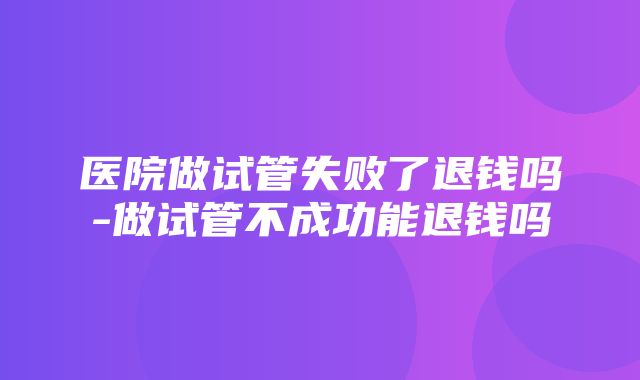 医院做试管失败了退钱吗-做试管不成功能退钱吗